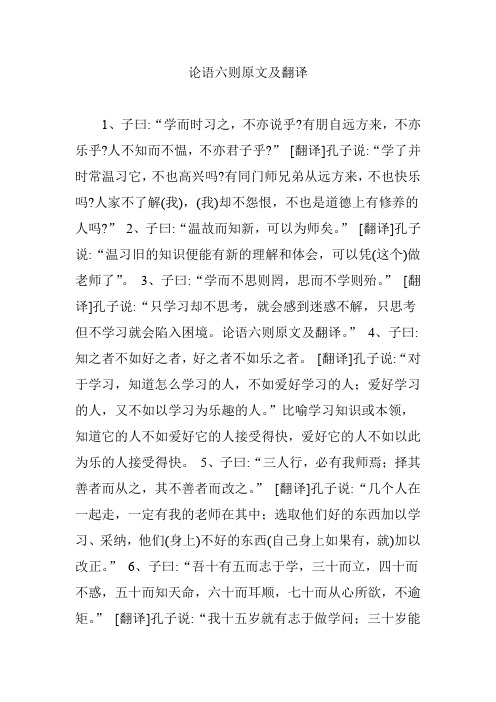 论语六则原文及翻译

1、子曰:“学而时习之，不亦说乎?有朋自远方来，不亦乐乎?人不知而不愠，不亦君子乎?” [翻译]孔子说:“学了并时常温习它，不也高兴吗?有同门师兄弟从远方来，不也快乐吗?人家不了解(我)，(我)却不怨恨，不也是道德上有修养的人吗?” 2、子曰:“温故而知新，可以为师矣。” [翻译]孔子说:“温习旧的知识便能有新的理解和体会，可以凭(这个)做老师了”。 3、子曰:“学而不思则罔，思而不学则殆。” [翻译]孔子说:“只学习却不思考，就会感到迷惑不解，只思考但不学习就会陷入困境。论语六则原文及翻译。” 4、子曰:知之者不如好之者，好之者不如乐之者。 [翻译]孔子说:“对于学习，知道怎么学习的人，不如爱好学习的人；爱好学习的人，又不如以学习为乐趣的人。”比喻学习知识或本领，知道它的人不如爱好它的人接受得快，爱好它的人不如以此为乐的人接受得快。 5、子曰:“三人行，必有我师焉；择其善者而从之，其不善者而改之。” [翻译]孔子说:“几个人在一起走，一定有我的老师在其中；选取他们好的东西加以学习、采纳，他们(身上)不好的东西(自己身上如果有，就)加以改正。” 6、子曰:“吾十有五而志于学，三十而立，四十而不惑，五十而知天命，六十而耳顺，七十而从心所欲，不逾矩。” [翻译]孔子说:“我十五岁就有志于做学问；三十岁能